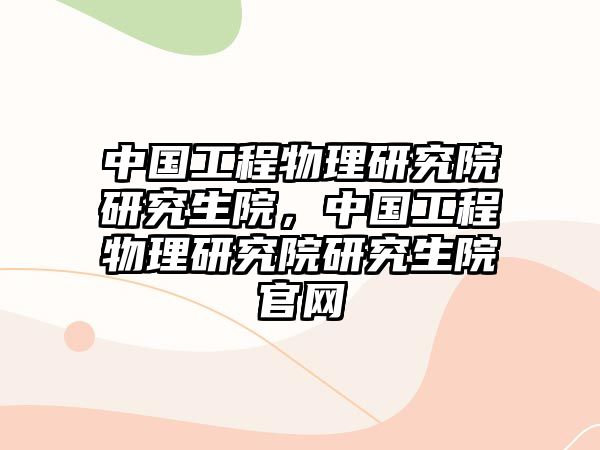 中国工程物理研究院研究生院，中国工程物理研究院研究生院官网